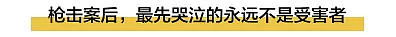 枪击案后，最先哭泣的永远不是受害者